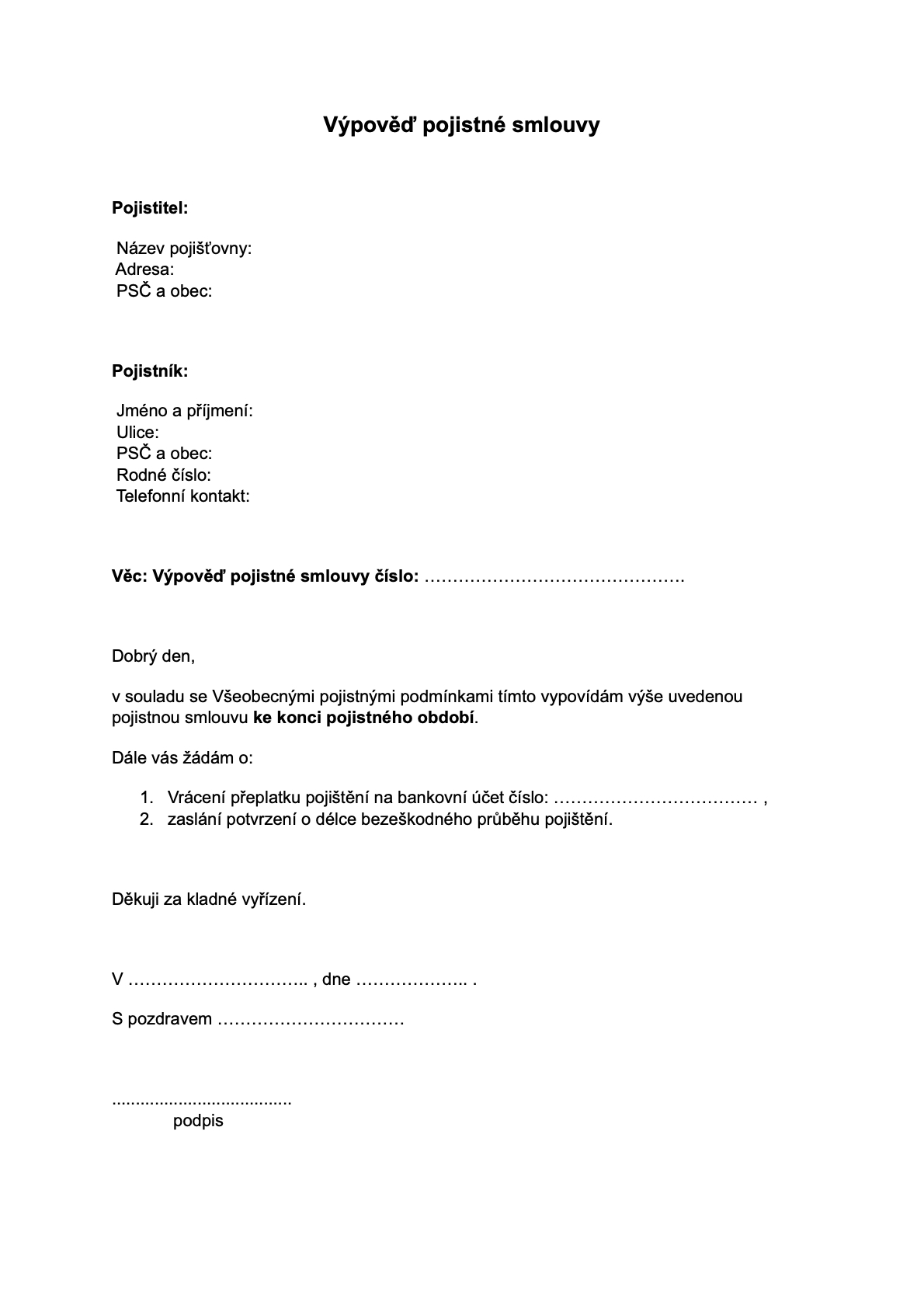 Výpověď pojistné smlouvy

Pojistitel:

Název pojišťovny:
Adresa:
PSČ a obec:

Pojistník:

Jméno a příjmení:
Ulice:
PSČ a obec:
Rodné číslo:
Telefonní kontakt:

Věc: Výpověď pojistné smlouvy číslo: ……………………………………….

Dobrý den,

v souladu se Všeobecnými pojistnými podmínkami tímto vypovídám výše uvedenou pojistnou smlouvu ke konci pojistného období.

Dále vás žádám o:

1. Vrácení přeplatku pojištění na bankovní účet číslo: ……………………………… ,
2. zaslání potvrzení o délce bezeškodného průběhu pojištění.

Děkuji za kladné vyřízení.

V ………………………….. , dne ……………….. .

S pozdravem ……………………………

.....................................
podpis